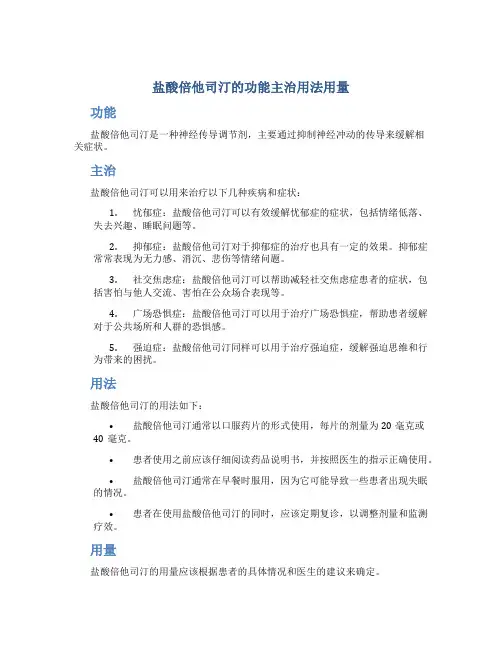 盐酸倍他司汀的功能主治用法用量

功能

盐酸倍他司汀是一种神经传导调节剂，主要通过抑制神经冲动的传导来缓解相关症状。

主治

盐酸倍他司汀可以用来治疗以下几种疾病和症状：

1. 忧郁症：盐酸倍他司汀可以有效缓解忧郁症的症状，包括情绪低落、失去兴趣、睡眠问题等。

2. 抑郁症：盐酸倍他司汀对于抑郁症的治疗也具有一定的效果。抑郁症常常表现为无力感、消沉、悲伤等情绪问题。

3. 社交焦虑症：盐酸倍他司汀可以帮助减轻社交焦虑症患者的症状，包括害怕与他人交流、害怕在公众场合表现等。

4. 广场恐惧症：盐酸倍他司汀可以用于治疗广场恐惧症，帮助患者缓解对于公共场所和人群的恐惧感。

5. 强迫症：盐酸倍他司汀同样可以用于治疗强迫症，缓解强迫思维和行为带来的困扰。

用法

盐酸倍他司汀的用法如下：

• 盐酸倍他司汀通常以口服药片的形式使用，每片的剂量为 20 毫克或 40 毫克。

• 患者使用之前应该仔细阅读药品说明书，并按照医生的指示正确使用。

• 盐酸倍他司汀通常在早餐时服用，因为它可能导致一些患者出现失眠的情况。

• 患者在使用盐酸倍他司汀的同时，应该定期复诊，以调整剂量和监测疗效。

用量

盐酸倍他司汀的用量应该根据患者的具体情况和医生的建议来确定。